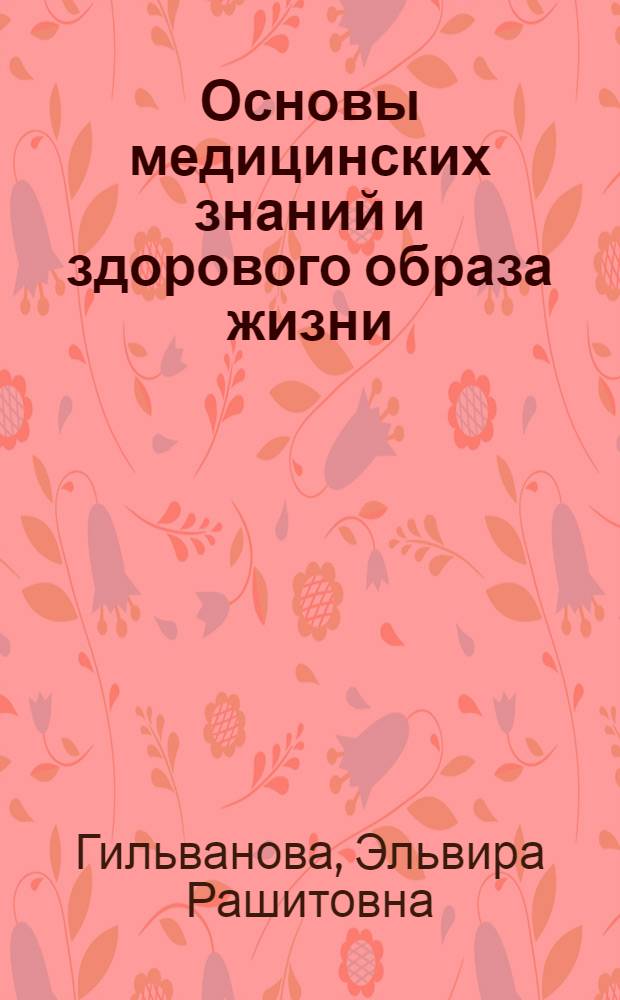 Основы медицинских знаний и здорового образа жизни

Гильванова, Эльвира Рашитовна